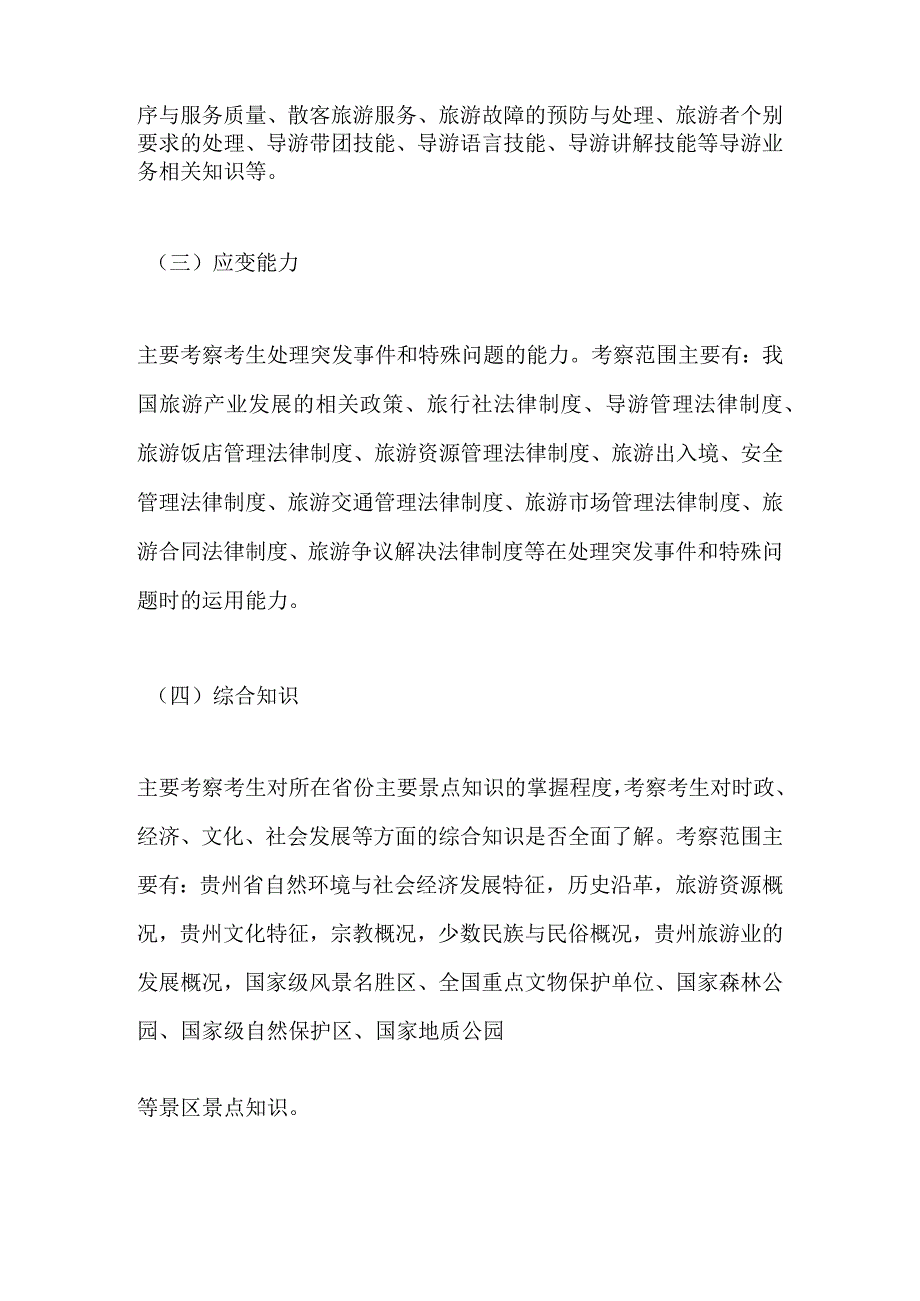 序与服务质量、散客旅游服务、旅游故障的预防与处理、旅游者个别要求的处理、导游带团技能、导游语言技能、导游讲解技能等导游业务相关知识等。

（三）应变能力

主要考察考生处理突发事件和特殊问题的能力。考察范围主要有：我国旅游产业发展的相关政策、旅行社法律制度、导游管理法律制度、旅游饭店管理法律制度、旅游资源管理法律制度、旅游出入境、安全管理法律制度、旅游交通管理法律制度、旅游市场管理法律制度、旅游合同法律制度、旅游争议解决法律制度等在处理突发事件和特殊问题时的运用能力。

（四）综合知识

主要考察考生对所在省份主要景点知识的掌握程度，考察考生对时政、经济、文化、社会发展等方面的综合知识是否全面了解。考察范围主要有：贵州省自然环境与社会经济发展特征，历史沿革，旅游资源概况，贵州文化特征，宗教概况，少数民族与民俗概况，贵州旅游业的发展概况，国家级风景名胜区、全国重点文物保护单位、国家森林公园、国家级自然保护区、国家地质公园

等景区景点知识。